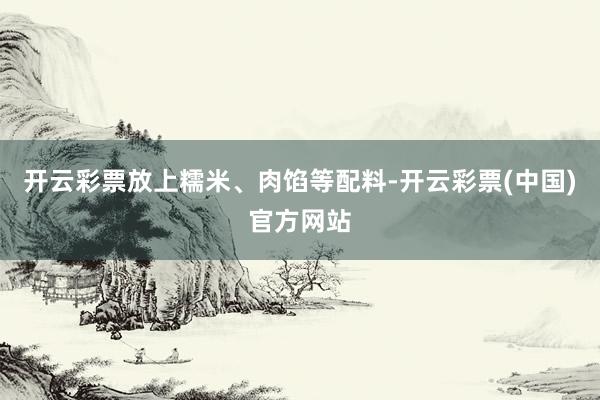 开云彩票放上糯米、肉馅等配料-开云彩票(中国)官方网站